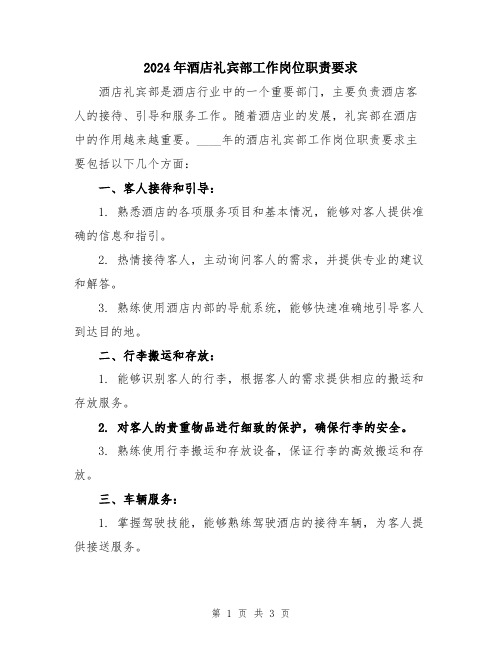 2024年酒店礼宾部工作岗位职责要求

酒店礼宾部是酒店行业中的一个重要部门，主要负责酒店客人的接待、引导和服务工作。随着酒店业的发展，礼宾部在酒店中的作用越来越重要。____年的酒店礼宾部工作岗位职责要求主要包括以下几个方面：

一、客人接待和引导：

1. 熟悉酒店的各项服务项目和基本情况，能够对客人提供准确的信息和指引。

2. 热情接待客人，主动询问客人的需求，并提供专业的建议和解答。

3. 熟练使用酒店内部的导航系统，能够快速准确地引导客人到达目的地。

二、行李搬运和存放：

1. 能够识别客人的行李，根据客人的需求提供相应的搬运和存放服务。

2. 对客人的贵重物品进行细致的保护，确保行李的安全。

3. 熟练使用行李搬运和存放设备，保证行李的高效搬运和存放。

三、车辆服务：

1. 掌握驾驶技能，能够熟练驾驶酒店的接待车辆，为客人提供接送服务。

第 1 页 共 3 页